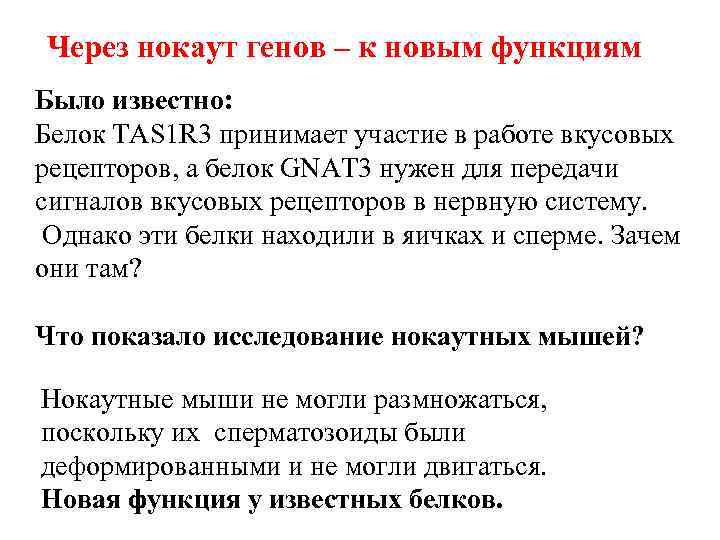 Через нокаут генов – к новым функциям

Было известно:
Белок TAS1R3 принимает участие в работе вкусовых рецепторов, а белок GNAT3 нужен для передачи сигналов вкусовых рецепторов в нервную систему.
Однако эти белки находили в яичках и сперме. Зачем они там?

Что показало исследование нокаутных мышей?

Нокаутные мыши не могли размножаться, поскольку их сперматозоиды были деформированными и не могли двигаться.
Новая функция у известных белков.